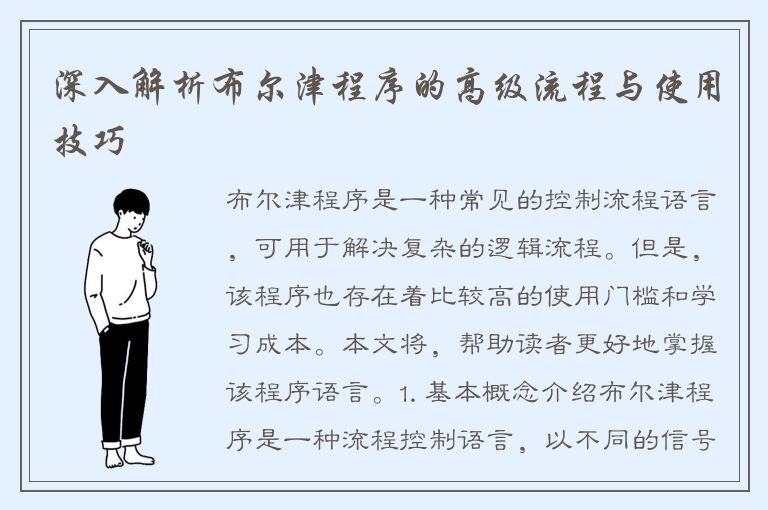 深入解析布尔津程序的高级流程与使用技巧

布尔津程序是一种常见的控制流程语言，可用于解决复杂的逻辑流程。但是，该程序也存在着比较高的使用门槛和学习成本。本文将，帮助读者更好地掌握该程序语言。1. 基本概念介绍布尔津程序是一种流程控制语言，以不同的信号